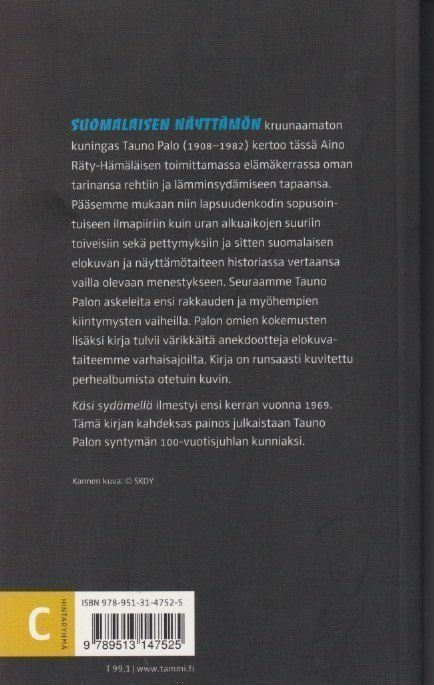 SUOMALAISEN NÄYTTÄMÖN kruunaamaton kuningas Tauno Palo (1908–1982) kertoo tässä Aino Räty-Hämäläisen toimittamassa elämäkerrassa oman tarinansa rehtiin ja lämminsydämiseen tapaansa. Pääsemme mukaan niin lapsuudenkodin sopusointuiseen ilmapiiriin kuin uran alkuaikojen suuriin toiveisiin sekä pettymyksiin ja sitten suomalaisen elokuvan ja näyttämötaiteen historiassa vertaansa vailla olevaan menestykseen. Seuraamme Tauno Palon askeleita ensi rakkauden ja myöhempien kiintymysten vaiheilla. Palon omien kokemusten lisäksi kirja tulvii värikkäitä anekdootteja elokuvataiteemme varhaisajoilta. Kirja on runsaasti kuvitettu perhealbumista otetuin kuvin.

Käsi sydämellä ilmestyi ensi kerran vuonna 1969. Tämä kirjan kahdeksas painos julkaistaan Tauno Palon syntymän 100-vuotisjuhlan kunniaksi.

Kannen kuva: © SKOY

C

HINTARYHMÄ

ISBN 978-951-31-4752-5

9 789513 147525

T 99.1 | www.tammi.fi